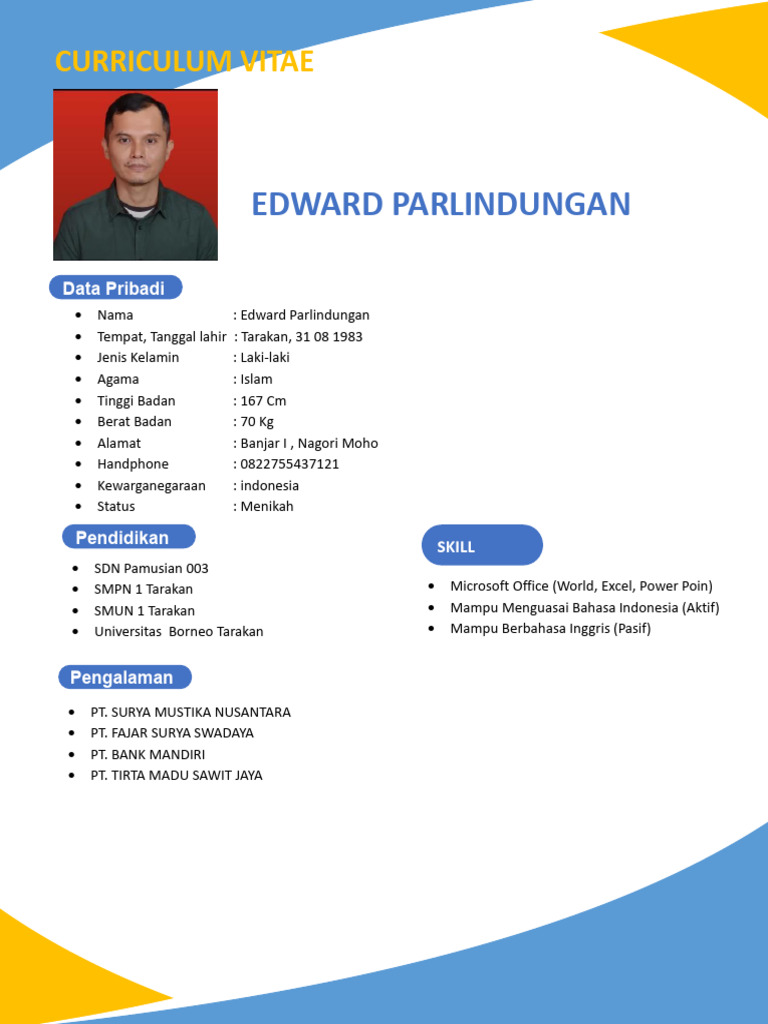 CURRICULUM VITAE

EDWARD PARLINDUNGAN

Data Pribadi

- Nama : Edward Parlindungan
- Tempat, Tanggal lahir : Tarakan, 31 08 1983
- Jenis Kelamin : Laki-laki
- Agama : Islam
- Tinggi Badan : 167 Cm
- Berat Badan : 70 Kg
- Alamat : Banjar I , Nagori Moho
- Handphone : 0822755437121
- Kewarganegaraan : indonesia
- Status : Menikah

Pendidikan

- SDN Pamusian 003
- SMPN 1 Tarakan
- SMUN 1 Tarakan
- Universitas Borneo Tarakan

SKILL

- Microsoft Office (World, Excel, Power Poin)
- Mampu Menguasai Bahasa Indonesia (Aktif)
- Mampu Berbahasa Inggris (Pasif)

Pengalaman

- PT. SURYA MUSTIKA NUSANTARA
- PT. FAJAR SURYA SWADAYA
- PT. BANK MANDIRI
- PT. TIRTA MADU SAWIT JAYA